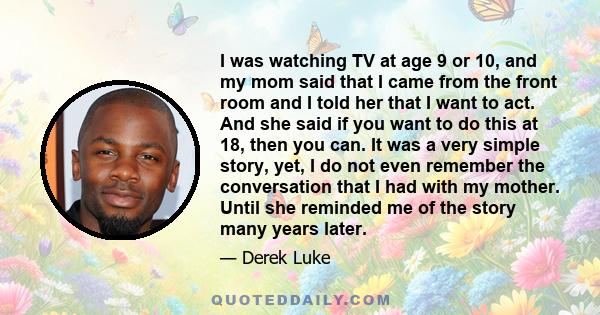 I was watching TV at age 9 or 10, and my mom said that I came from the front room and I told her that I want to act. And she said if you want to do this at 18, then you can. It was a very simple story, yet, I do not even remember the conversation that I had with my mother. Until she reminded me of the story many years later.

— Derek Luke

QUOTEDDAILY.COM